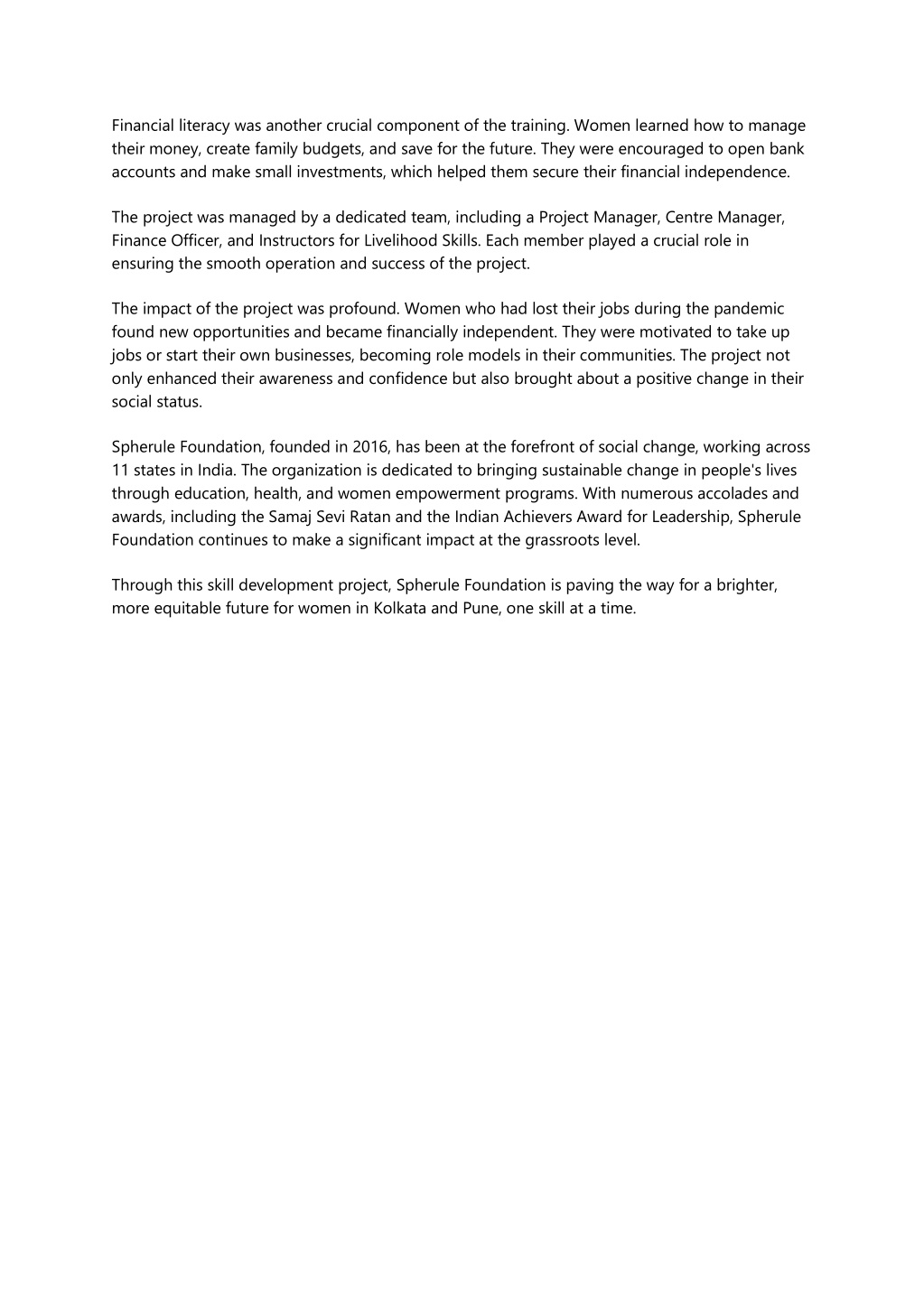 Financial literacy was another crucial component of the training. Women learned how to manage their money, create family budgets, and save for the future. They were encouraged to open bank accounts and make small investments, which helped them secure their financial independence.

The project was managed by a dedicated team, including a Project Manager, Centre Manager, Finance Officer, and Instructors for Livelihood Skills. Each member played a crucial role in ensuring the smooth operation and success of the project.

The impact of the project was profound. Women who had lost their jobs during the pandemic found new opportunities and became financially independent. They were motivated to take up jobs or start their own businesses, becoming role models in their communities. The project not only enhanced their awareness and confidence but also brought about a positive change in their social status.

Spherule Foundation, founded in 2016, has been at the forefront of social change, working across 11 states in India. The organization is dedicated to bringing sustainable change in people's lives through education, health, and women empowerment programs. With numerous accolades and awards, including the Samaj Sevi Ratan and the Indian Achievers Award for Leadership, Spherule Foundation continues to make a significant impact at the grassroots level.

Through this skill development project, Spherule Foundation is paving the way for a brighter, more equitable future for women in Kolkata and Pune, one skill at a time.